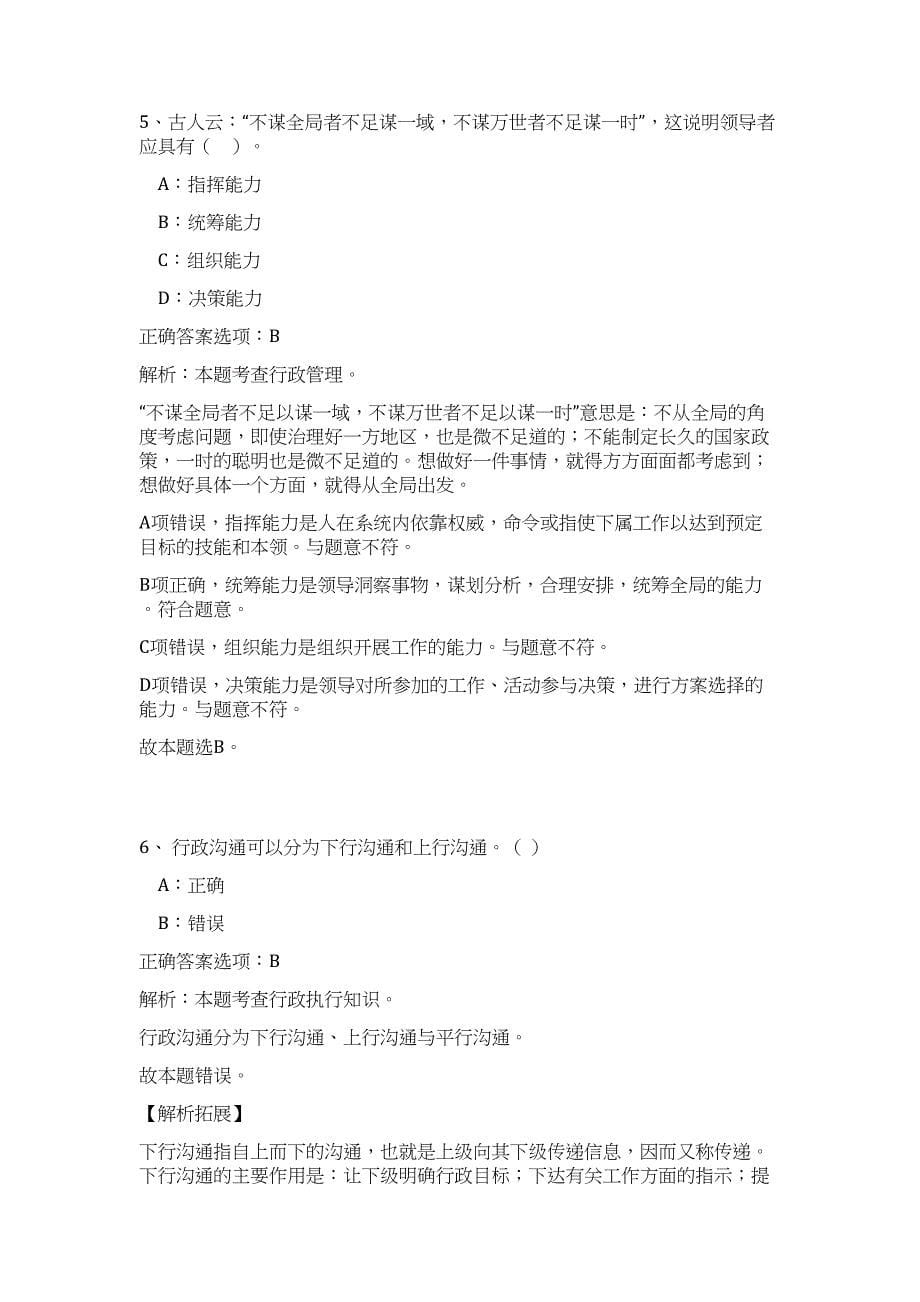 5、古人云：“不谋全局者不足谋一域，不谋万世者不足谋一时”，这说明领导者应具有（　）。

A：指挥能力

B：统筹能力

C：组织能力

D：决策能力

正确答案选项：B

解析：本题考查行政管理。

“不谋全局者不足以谋一域，不谋万世者不足以谋一时”意思是：不从全局的角度考虑问题，即使治理好一方地区，也是微不足道的；不能制定长久的国家政策，一时的聪明也是微不足道的。想做好一件事情，就得方方面面都考虑到；想做好具体一个方面，就得从全局出发。

A项错误，指挥能力是人在系统内依靠权威，命令或指使下属工作以达到预定目标的技能和本领。与题意不符。

B项正确，统筹能力是领导洞察事物，谋划分析，合理安排，统筹全局的能力。符合题意。

C项错误，组织能力是组织开展工作的能力。与题意不符。

D项错误，决策能力是领导对所参加的工作、活动参与决策，进行方案选择的能力。与题意不符。

故本题选B。

6、 行政沟通可以分为下行沟通和上行沟通。（ ）

A：正确

B：错误

正确答案选项：B

解析：本题考查行政执行知识。

行政沟通分为下行沟通、上行沟通与平行沟通。

故本题错误。

【解析拓展】

下行沟通指自上而下的沟通，也就是上级向其下级传递信息，因而又称传递。下行沟通的主要作用是：让下级明确行政目标；下达有关工作方面的指示；提